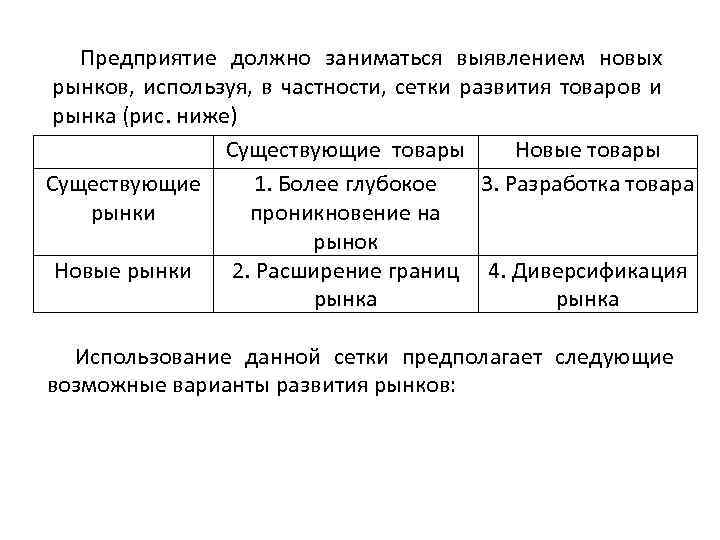 Предприятие должно заниматься выявлением новых рынков, используя, в частности, сетки развития товаров и рынка (рис. ниже)

| | Существующие товары | Новые товары |
|---|---|---|
| Существующие рынки | 1. Более глубокое проникновение на рынок | 3. Разработка товара |
| Новые рынки | 2. Расширение границ рынка | 4. Диверсификация рынка |

Использование данной сетки предполагает следующие возможные варианты развития рынков: